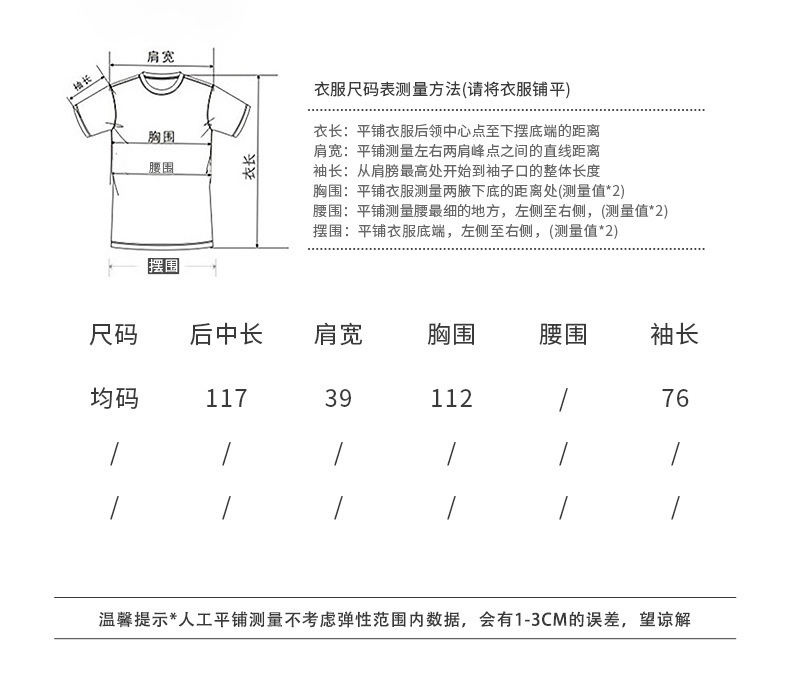 肩宽
袖长
胸围
腰围
衣长
摆围

衣服尺码表测量方法(请将衣服铺平)

衣长：平铺衣服后领中心点至下摆底端的距离
肩宽：平铺测量左右两肩峰点之间的直线距离
袖长：从肩膀最高处开始到袖子口的整体长度
胸围：平铺衣服测量两腋下底的距离处(测量值*2)
腰围：平铺测量腰最细的地方，左侧至右侧，(测量值*2)
摆围：平铺衣服底端，左侧至右侧，(测量值*2)

| 尺码 | 后中长 | 肩宽 | 胸围 | 腰围 | 袖长 |
|---|---|---|---|---|---|
| 均码 | 117 | 39 | 112 | / | 76 |
| / | / | / | / | / | / |
| / | / | / | / | / | / |

温馨提示*人工平铺测量不考虑弹性范围内数据，会有1-3CM的误差，望谅解